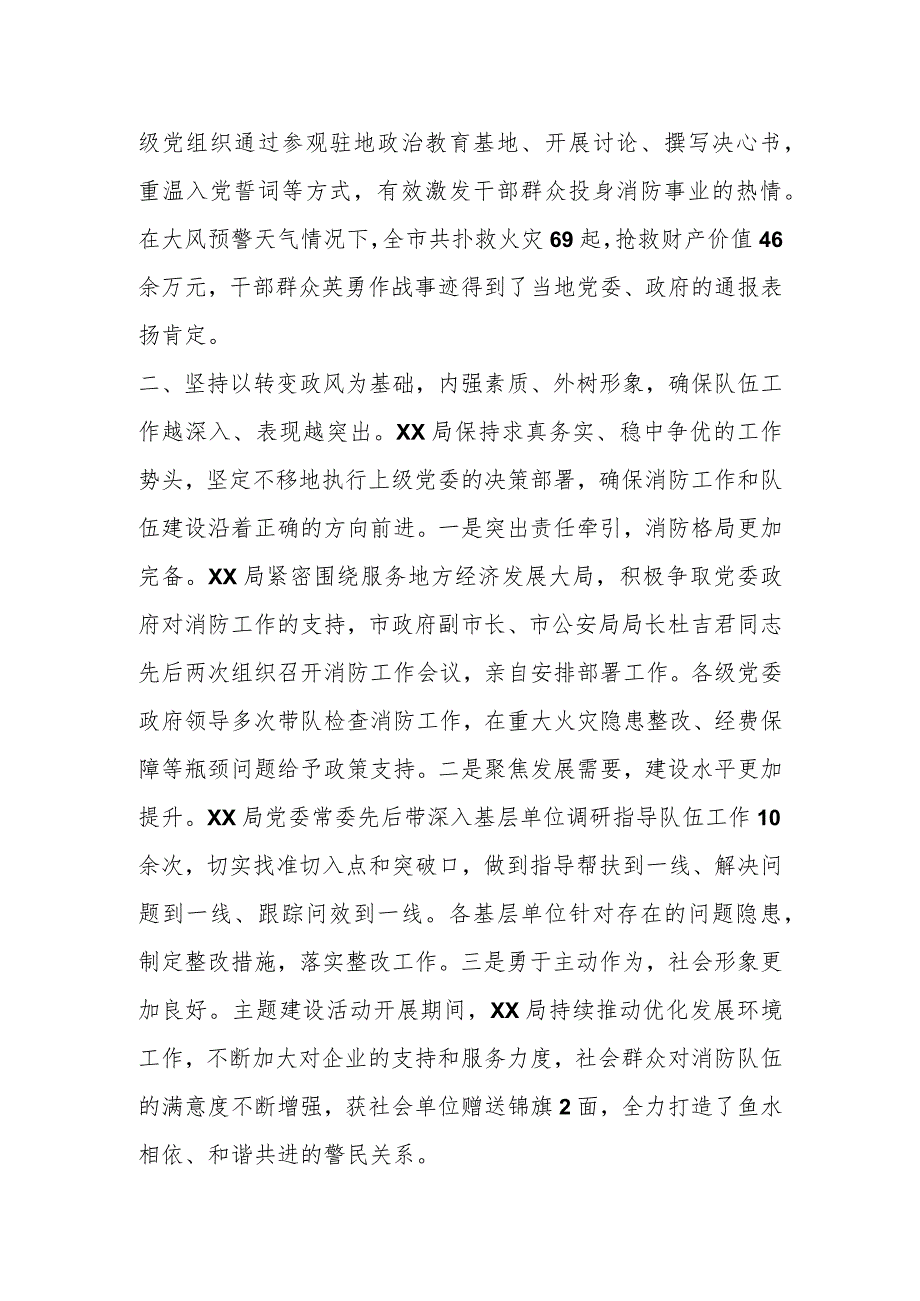 级党组织通过参观驻地政治教育基地、开展讨论、撰写决心书，重温入党誓词等方式，有效激发干部群众投身消防事业的热情。在大风预警天气情况下，全市共扑救火灾69起，抢救财产价值46余万元，干部群众英勇作战事迹得到了当地党委、政府的通报表扬肯定。

二、坚持以转变政风为基础，内强素质、外树形象，确保队伍工作越深入、表现越突出。XX局保持求真务实、稳中争优的工作势头，坚定不移地执行上级党委的决策部署，确保消防工作和队伍建设沿着正确的方向前进。一是突出责任牵引，消防格局更加完备。XX局紧密围绕服务地方经济发展大局，积极争取党委政府对消防工作的支持，市政府副市长、市公安局局长杜吉君同志先后两次组织召开消防工作会议，亲自安排部署工作。各级党委政府领导多次带队检查消防工作，在重大火灾隐患整改、经费保障等瓶颈问题给予政策支持。二是聚焦发展需要，建设水平更加提升。XX局党委常委先后带深入基层单位调研指导队伍工作10余次，切实找准切入点和突破口，做到指导帮扶到一线、解决问题到一线、跟踪问效到一线。各基层单位针对存在的问题隐患，制定整改措施，落实整改工作。三是勇于主动作为，社会形象更加良好。主题建设活动开展期间，XX局持续推动优化发展环境工作，不断加大对企业的支持和服务力度，社会群众对消防队伍的满意度不断增强，获社会单位赠送锦旗2面，全力打造了鱼水相依、和谐共进的警民关系。